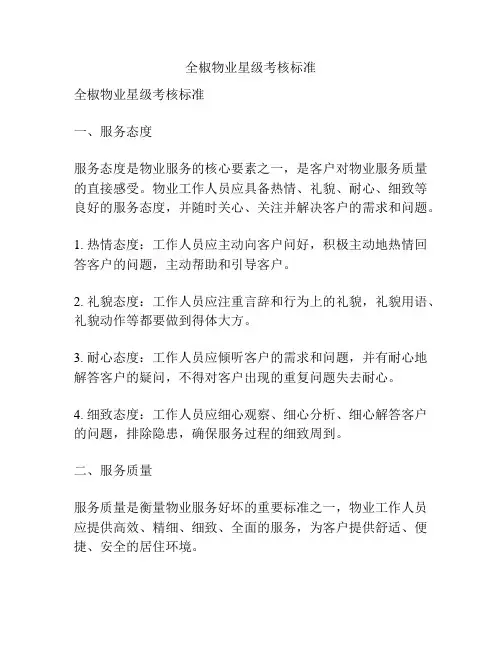 全椒物业星级考核标准

全椒物业星级考核标准

一、服务态度

服务态度是物业服务的核心要素之一，是客户对物业服务质量的直接感受。物业工作人员应具备热情、礼貌、耐心、细致等良好的服务态度，并随时关心、关注并解决客户的需求和问题。

1. 热情态度：工作人员应主动向客户问好，积极主动地热情回答客户的问题，主动帮助和引导客户。

2. 礼貌态度：工作人员应注重言辞和行为上的礼貌，礼貌用语、礼貌动作等都要做到得体大方。

3. 耐心态度：工作人员应倾听客户的需求和问题，并有耐心地解答客户的疑问，不得对客户出现的重复问题失去耐心。

4. 细致态度：工作人员应细心观察、细心分析、细心解答客户的问题，排除隐患，确保服务过程的细致周到。

二、服务质量

服务质量是衡量物业服务好坏的重要标准之一，物业工作人员应提供高效、精细、细致、全面的服务，为客户提供舒适、便捷、安全的居住环境。